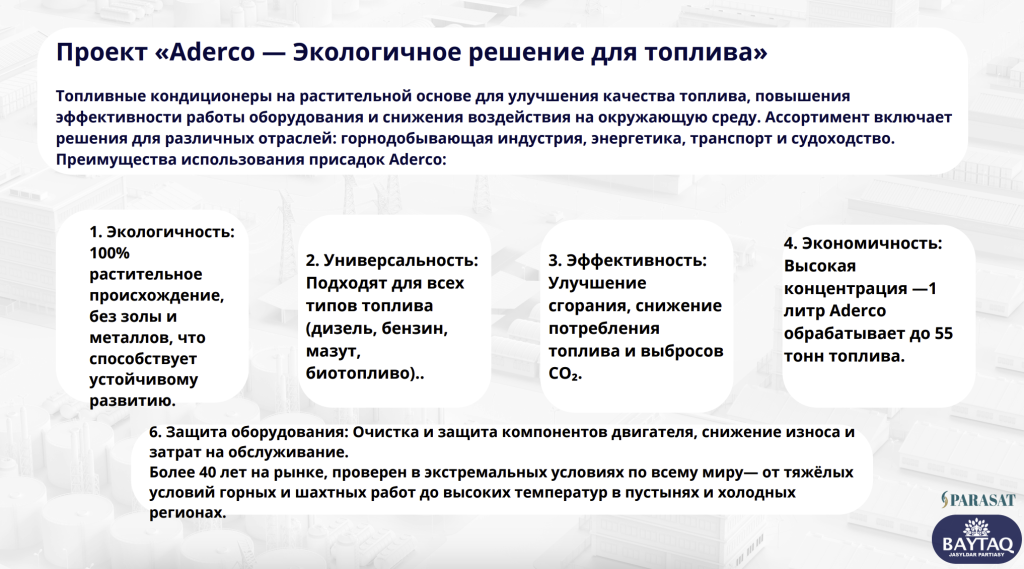 Проект «Aderco — Экологичное решение для топлива»

Топливные кондиционеры на растительной основе для улучшения качества топлива, повышения эффективности работы оборудования и снижения воздействия на окружающую среду. Ассортимент включает решения для различных отраслей: горнодобывающая индустрия, энергетика, транспорт и судоходство. Преимущества использования присадок Aderco:

1. Экологичность: 100% растительное происхождение, без золы и металлов, что способствует устойчивому развитию.

2. Универсальность: Подходят для всех типов топлива (дизель, бензин, мазут, биотопливо)..

3. Эффективность: Улучшение сгорания, снижение потребления топлива и выбросов $CO_2$.

4. Экономичность: Высокая концентрация —1 литр Aderco обрабатывает до 55 тонн топлива.

6. Защита оборудования: Очистка и защита компонентов двигателя, снижение износа и затрат на обслуживание.
Более 40 лет на рынке, проверен в экстремальных условиях по всему миру— от тяжёлых условий горных и шахтных работ до высоких температур в пустынях и холодных регионах.

PARASAT
BAYTAQ
JASYLDAR PARTIASY